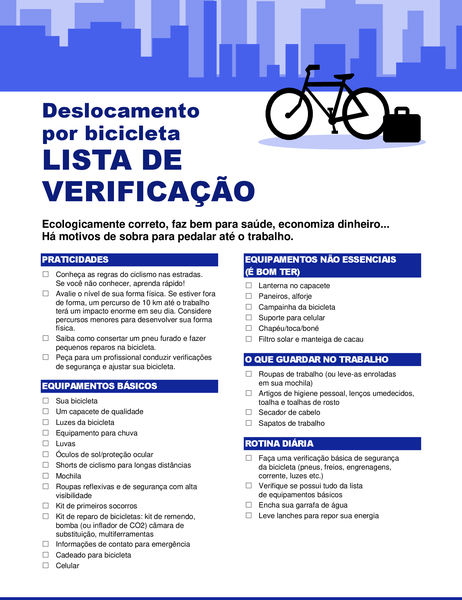 Deslocamento por bicicleta
LISTA DE VERIFICAÇÃO

Ecologicamente correto, faz bem para saúde, economiza dinheiro... Há motivos de sobra para pedalar até o trabalho.

PRATICIDADES

☐ Conheça as regras do ciclismo nas estradas. Se você não conhecer, aprenda rápido!
☐ Avalie o nível de sua forma física. Se estiver fora de forma, um percurso de 10 km até o trabalho terá um impacto enorme em seu dia. Considere percursos menores para desenvolver sua forma física.
☐ Saiba como consertar um pneu furado e fazer pequenos reparos na bicicleta.
☐ Peça para um profissional conduzir verificações de segurança e ajustar sua bicicleta.

EQUIPAMENTOS BÁSICOS

☐ Sua bicicleta
☐ Um capacete de qualidade
☐ Luzes da bicicleta
☐ Equipamento para chuva
☐ Luvas
☐ Óculos de sol/proteção ocular
☐ Shorts de ciclismo para longas distâncias
☐ Mochila
☐ Roupas reflexivas e de segurança com alta visibilidade
☐ Kit de primeiros socorros
☐ Kit de reparo de bicicletas: kit de remendo, bomba (ou inflador de CO2) câmara de substituição, multiferramentas
☐ Informações de contato para emergência
☐ Cadeado para bicicleta
☐ Celular

EQUIPAMENTOS NÃO ESSENCIAIS (É BOM TER)

☐ Lanterna no capacete
☐ Paneiros, alforje
☐ Campainha da bicicleta
☐ Suporte para celular
☐ Chapéu/toca/boné
☐ Filtro solar e manteiga de cacau

O QUE GUARDAR NO TRABALHO

☐ Roupas de trabalho (ou leve-as enroladas em sua mochila)
☐ Artigos de higiene pessoal, lenços umedecidos, toalha e toalhas de rosto
☐ Secador de cabelo
☐ Sapatos de trabalho

ROTINA DIÁRIA

☐ Faça uma verificação básica de segurança da bicicleta (pneus, freios, engrenagens, corrente, luzes etc.)
☐ Verifique se possui tudo da lista de equipamentos básicos
☐ Encha sua garrafa de água
☐ Leve lanches para repor sua energia